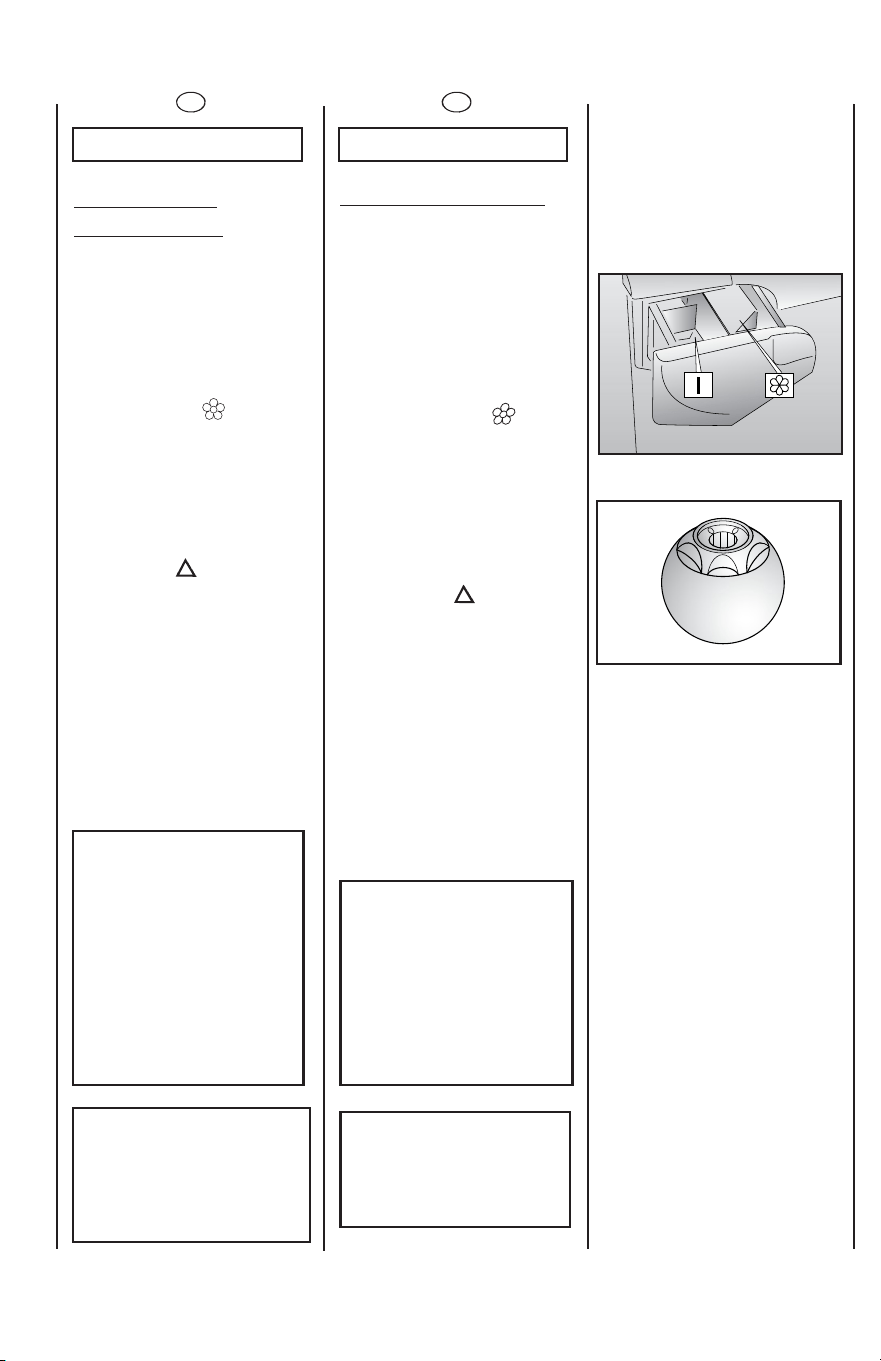 I